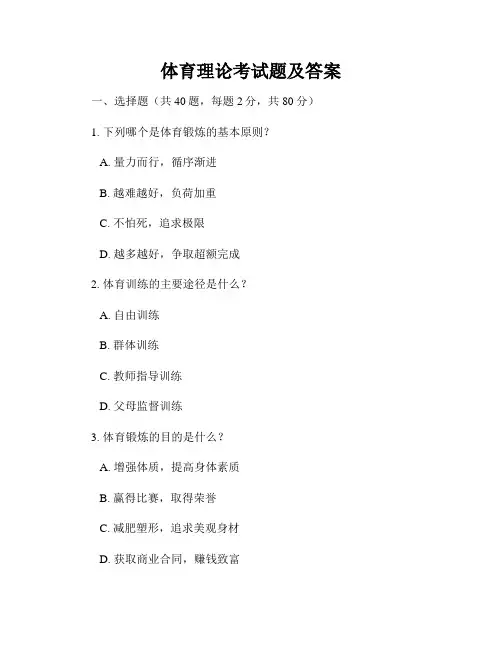 体育理论考试题及答案

一、选择题（共 40 题，每题 2 分，共 80 分）

1. 下列哪个是体育锻炼的基本原则？

A. 量力而行，循序渐进

B. 越难越好，负荷加重

C. 不怕死，追求极限

D. 越多越好，争取超额完成

2. 体育训练的主要途径是什么？

A. 自由训练

B. 群体训练

C. 教师指导训练

D. 父母监督训练

3. 体育锻炼的目的是什么？

A. 增强体质，提高身体素质

B. 赢得比赛，取得荣誉

C. 减肥塑形，追求美观身材

D. 获取商业合同，赚钱致富